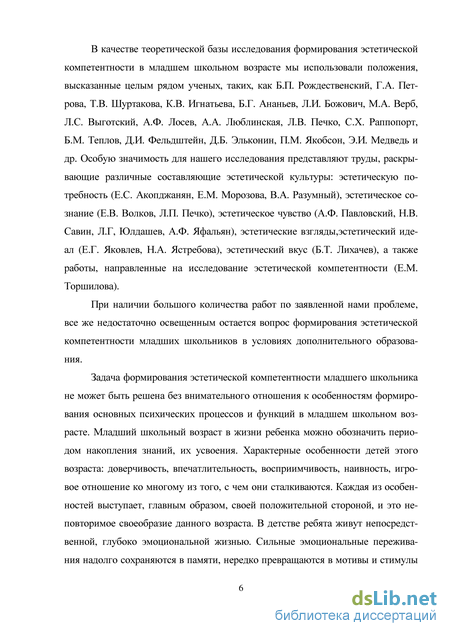 В качестве теоретической базы исследования формирования эстетической компетентности в младшем школьном возрасте мы использовали положения, высказанные целым рядом ученых, таких, как Б.П. Рождественский, Г.А. Петрова, Т.В. Шуртакова, К.В. Игнатьева, Б.Г. Ананьев, Л.И. Божович, М.А. Верб, Л.С. Выготский, А.Ф. Лосев, А.А. Люблинская, Л.В. Печко, С.Х. Раппопорт, Б.М. Теплов, Д.И. Фельдштейн, Д.Б. Эльконин, П.М. Якобсон, Э.И. Медведь и др. Особую значимость для нашего исследования представляют труды, раскрывающие различные составляющие эстетической культуры: эстетическую потребность (Е.С. Акопджанян, Е.М. Морозова, В.А. Разумный), эстетическое сознание (Е.В. Волков, Л.П. Печко), эстетическое чувство (А.Ф. Павловский, Н.В. Савин, Л.Г, Юлдашев, А.Ф. Яфальян), эстетические взгляды,эстетический идеал (Е.Г. Яковлев, Н.А. Ястребова), эстетический вкус (Б.Т. Лихачев), а также работы, направленные на исследование эстетической компетентности (Е.М. Торшилова).

При наличии большого количества работ по заявленной нами проблеме, все же недостаточно освещенным остается вопрос формирования эстетической компетентности младших школьников в условиях дополнительного образования.

Задача формирования эстетической компетентности младшего школьника не может быть решена без внимательного отношения к особенностям формирования основных психических процессов и функций в младшем школьном возрасте. Младший школьный возраст в жизни ребенка можно обозначить периодом накопления знаний, их усвоения. Характерные особенности детей этого возраста: доверчивость, впечатлительность, восприимчивость, наивность, игровое отношение ко многому из того, с чем они сталкиваются. Каждая из особенностей выступает, главным образом, своей положительной стороной, и это неповторимое своеобразие данного возраста. В детстве ребята живут непосредственной, глубоко эмоциональной жизнью. Сильные эмоциональные переживания надолго сохраняются в памяти, нередко превращаются в мотивы и стимулы

6

dsLib.net
библиотека диссертаций